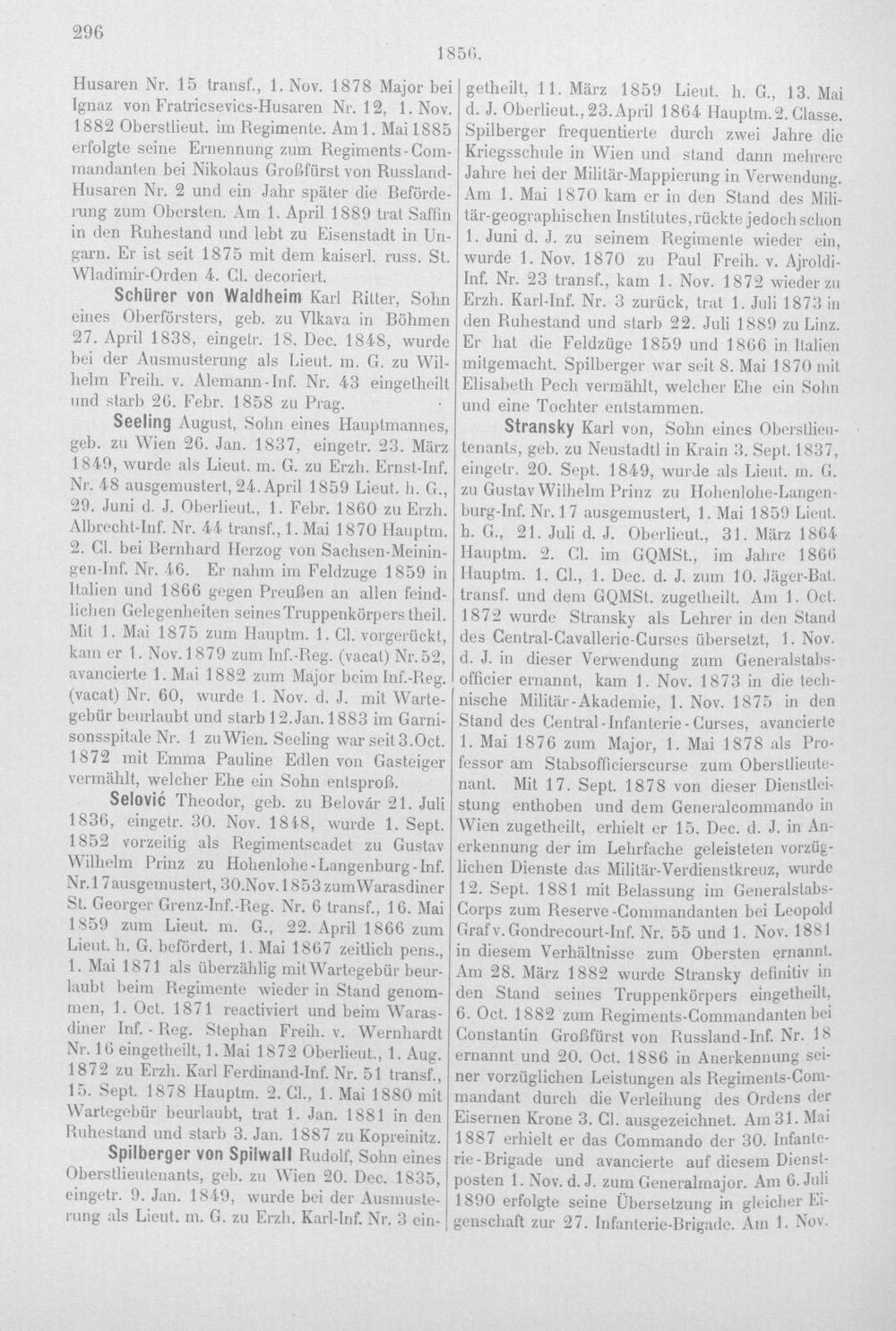 296

1856.

Husaren Nr. 15 transf., 1. Nov. 1878 Major bei Ignaz von Fratricsevics-Husaren Nr. 12, 1. Nov. 1882 Oberstlieut. im Regimente. Am 1. Mai 1885 erfolgte seine Ernennung zum Regiments-Commandanten bei Nikolaus Großfürst von Russland-Husaren Nr. 2 und ein Jahr später die Beförderung zum Obersten. Am 1. April 1889 trat Saffin in den Ruhestand und lebt zu Eisenstadt in Ungarn. Er ist seit 1875 mit dem kaiserl. russ. St. Wladimir-Orden 4. Cl. decoriert.

Schürer von Waldheim Karl Ritter, Sohn eines Oberförsters, geb. zu Vlkava in Böhmen 27. April 1838, eingetr. 18. Dec. 1848, wurde bei der Ausmusterung als Lieut. m. G. zu Wilhelm Freih. v. Alemann-Inf. Nr. 43 eingetheilt und starb 26. Febr. 1858 zu Prag.

Seeling August, Sohn eines Hauptmannes, geb. zu Wien 26. Jan. 1837, eingetr. 23. März 1849, wurde als Lieut. m. G. zu Erzh. Ernst-Inf. Nr. 48 ausgemustert, 24. April 1859 Lieut. h. G., 29. Juni d. J. Oberlieut., 1. Febr. 1860 zu Erzh. Albrecht-Inf. Nr. 44 transf., 1. Mai 1870 Hauptm. 2. Cl. bei Bernhard Herzog von Sachsen-Meiningen-Inf. Nr. 46. Er nahm im Feldzuge 1859 in Italien und 1866 gegen Preußen an allen feindlichen Gelegenheiten seines Truppenkörpers theil. Mit 1. Mai 1875 zum Hauptm. 1. Cl. vorgerückt, kam er 1. Nov. 1879 zum Inf.-Reg. (vacat) Nr. 52, avancierte 1. Mai 1882 zum Major beim Inf.-Reg. (vacat) Nr. 60, wurde 1. Nov. d. J. mit Wartegebür beurlaubt und starb 12. Jan. 1883 im Garnisonsspitale Nr. 1 zu Wien. Seeling war seit 3. Oct. 1872 mit Emma Pauline Edlen von Gasteiger vermählt, welcher Ehe ein Sohn entsproß.

Selović Theodor, geb. zu Belovár 21. Juli 1836, eingetr. 30. Nov. 1848, wurde 1. Sept. 1852 vorzeitig als Regimentscadet zu Gustav Wilhelm Prinz zu Hohenlohe-Langenburg-Inf. Nr. 17 ausgemustert, 30. Nov. 1853 zum Warasdiner St. Georger Grenz-Inf.-Reg. Nr. 6 transf., 16. Mai 1859 zum Lieut. m. G., 22. April 1866 zum Lieut. h. G. befördert, 1. Mai 1867 zeitlich pens., 1. Mai 1871 als überzählig mit Wartegebür beurlaubt beim Regimente wieder in Stand genommen, 1. Oct. 1871 reactiviert und beim Warasdiner Inf.-Reg. Stephan Freih. v. Wernhardt Nr. 16 eingetheilt, 1. Mai 1872 Oberlieut., 1. Aug. 1872 zu Erzh. Karl Ferdinand-Inf. Nr. 51 transf., 15. Sept. 1878 Hauptm. 2. Cl., 1. Mai 1880 mit Wartegebür beurlaubt, trat 1. Jan. 1881 in den Ruhestand und starb 3. Jan. 1887 zu Kopreinitz.

Spilberger von Spilwall Rudolf, Sohn eines Oberstlieutenants, geb. zu Wien 20. Dec. 1835, eingetr. 9. Jan. 1849, wurde bei der Ausmusterung als Lieut. m. G. zu Erzh. Karl-Inf. Nr. 3 eingetheilt, 11. März 1859 Lieut. h. G., 13. Mai d. J. Oberlieut., 23. April 1864 Hauptm. 2. Classe. Spilberger frequentierte durch zwei Jahre die Kriegsschule in Wien und stand dann mehrere Jahre bei der Militär-Mappierung in Verwendung. Am 1. Mai 1870 kam er in den Stand des Militär-geographischen Institutes, rückte jedoch schon 1. Juni d. J. zu seinem Regimente wieder ein, wurde 1. Nov. 1870 zu Paul Freih. v. Ajroldi-Inf. Nr. 23 transf., kam 1. Nov. 1872 wieder zu Erzh. Karl-Inf. Nr. 3 zurück, trat 1. Juli 1873 in den Ruhestand und starb 22. Juli 1889 zu Linz. Er hat die Feldzüge 1859 und 1866 in Italien mitgemacht. Spilberger war seit 8. Mai 1870 mit Elisabeth Pech vermählt, welcher Ehe ein Sohn und eine Tochter entstammen.

Stransky Karl von, Sohn eines Oberstlieutenants, geb. zu Neustadtl in Krain 3. Sept. 1837, eingetr. 20. Sept. 1849, wurde als Lieut. m. G. zu Gustav Wilhelm Prinz zu Hohenlohe-Langenburg-Inf. Nr. 17 ausgemustert, 1. Mai 1859 Lieut. h. G., 21. Juli d. J. Oberlieut., 31. März 1864 Hauptm. 2. Cl. im GQMSt., im Jahre 1866 Hauptm. 1. Cl., 1. Dec. d. J. zum 10. Jäger-Bat. transf. und dem GQMSt. zugetheilt. Am 1. Oct. 1872 wurde Stransky als Lehrer in den Stand des Central-Cavallerie-Curses übersetzt, 1. Nov. d. J. in dieser Verwendung zum Generalstabsofficier ernannt, kam 1. Nov. 1873 in die technische Militär-Akademie, 1. Nov. 1875 in den Stand des Central-Infanterie-Curses, avancierte 1. Mai 1876 zum Major, 1. Mai 1878 als Professor am Stabsofficierscurse zum Oberstlieutenant. Mit 17. Sept. 1878 von dieser Dienstleistung enthoben und dem Generalcommando in Wien zugetheilt, erhielt er 15. Dec. d. J. in Anerkennung der im Lehrfache geleisteten vorzüglichen Dienste das Militär-Verdienstkreuz, wurde 12. Sept. 1881 mit Belassung im Generalstabs-Corps zum Reserve-Commandanten bei Leopold Graf v. Gondrecourt-Inf. Nr. 55 und 1. Nov. 1881 in diesem Verhältnisse zum Obersten ernannt. Am 28. März 1882 wurde Stransky definitiv in den Stand seines Truppenkörpers eingetheilt, 6. Oct. 1882 zum Regiments-Commandanten bei Constantin Großfürst von Russland-Inf. Nr. 18 ernannt und 20. Oct. 1886 in Anerkennung seiner vorzüglichen Leistungen als Regiments-Commandant durch die Verleihung des Ordens der Eisernen Krone 3. Cl. ausgezeichnet. Am 31. Mai 1887 erhielt er das Commando der 30. Infanterie-Brigade und avancierte auf diesem Dienstposten 1. Nov. d. J. zum Generalmajor. Am 6. Juli 1890 erfolgte seine Übersetzung in gleicher Eigenschaft zur 27. Infanterie-Brigade. Am 1. Nov.